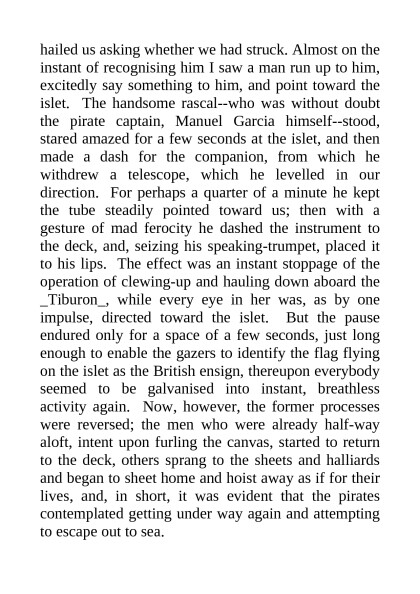 hailed us asking whether we had struck. Almost on the instant of recognising him I saw a man run up to him, excitedly say something to him, and point toward the islet. The handsome rascal--who was without doubt the pirate captain, Manuel Garcia himself--stood, stared amazed for a few seconds at the islet, and then made a dash for the companion, from which he withdrew a telescope, which he levelled in our direction. For perhaps a quarter of a minute he kept the tube steadily pointed toward us; then with a gesture of mad ferocity he dashed the instrument to the deck, and, seizing his speaking-trumpet, placed it to his lips. The effect was an instant stoppage of the operation of clewing-up and hauling down aboard the _Tiburon_, while every eye in her was, as by one impulse, directed toward the islet. But the pause endured only for a space of a few seconds, just long enough to enable the gazers to identify the flag flying on the islet as the British ensign, thereupon everybody seemed to be galvanised into instant, breathless activity again. Now, however, the former processes were reversed; the men who were already half-way aloft, intent upon furling the canvas, started to return to the deck, others sprang to the sheets and halliards and began to sheet home and hoist away as if for their lives, and, in short, it was evident that the pirates contemplated getting under way again and attempting to escape out to sea.